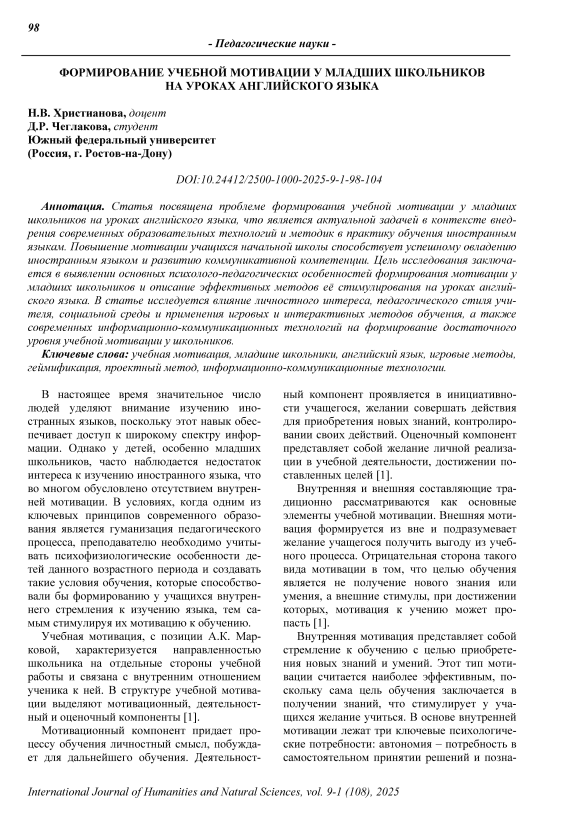 98

- Педагогические науки -

ФОРМИРОВАНИЕ УЧЕБНОЙ МОТИВАЦИИ У МЛАДШИХ ШКОЛЬНИКОВ НА УРОКАХ АНГЛИЙСКОГО ЯЗЫКА

Н.В. Христианова, доцент
Д.Р. Чеглакова, студент
Южный федеральный университет
(Россия, г. Ростов-на-Дону)

DOI:10.24412/2500-1000-2025-9-1-98-104

Аннотация. Статья посвящена проблеме формирования учебной мотивации у младших школьников на уроках английского языка, что является актуальной задачей в контексте внедрения современных образовательных технологий и методик в практику обучения иностранным языкам. Повышение мотивации учащихся начальной школы способствует успешному овладению иностранным языком и развитию коммуникативной компетенции. Цель исследования заключается в выявлении основных психолого-педагогических особенностей формирования мотивации у младших школьников и описание эффективных методов её стимулирования на уроках английского языка. В статье исследуется влияние личностного интереса, педагогического стиля учителя, социальной среды и применения игровых и интерактивных методов обучения, а также современных информационно-коммуникационных технологий на формирование достаточного уровня учебной мотивации у школьников.

Ключевые слова: учебная мотивация, младшие школьники, английский язык, игровые методы, геймификация, проектный метод, информационно-коммуникационные технологии.

В настоящее время значительное число людей уделяют внимание изучению иностранных языков, поскольку этот навык обеспечивает доступ к широкому спектру информации. Однако у детей, особенно младших школьников, часто наблюдается недостаток интереса к изучению иностранного языка, что во многом обусловлено отсутствием внутренней мотивации. В условиях, когда одним из ключевых принципов современного образования является гуманизация педагогического процесса, преподавателю необходимо учитывать психофизиологические особенности детей данного возрастного периода и создавать такие условия обучения, которые способствовали бы формированию у учащихся внутреннего стремления к изучению языка, тем самым стимулируя их мотивацию к обучению.

Учебная мотивация, с позиции А.К. Марковой, характеризуется направленностью школьника на отдельные стороны учебной работы и связана с внутренним отношением ученика к ней. В структуре учебной мотивации выделяют мотивационный, деятельностный и оценочный компоненты [1].

Мотивационный компонент придает процессу обучения личностный смысл, побуждает для дальнейшего обучения. Деятельностный компонент проявляется в инициативности учащегося, желании совершать действия для приобретения новых знаний, контролировании своих действий. Оценочный компонент представляет собой желание личной реализации в учебной деятельности, достижении поставленных целей [1].

Внутренняя и внешняя составляющие традиционно рассматриваются как основные элементы учебной мотивации. Внешняя мотивация формируется из вне и подразумевает желание учащегося получить выгоду из учебного процесса. Отрицательная сторона такого вида мотивации в том, что целью обучения является не получение нового знания или умения, а внешние стимулы, при достижении которых, мотивация к учению может пропасть [1].

Внутренняя мотивация представляет собой стремление к обучению с целью приобретения новых знаний и умений. Этот тип мотивации считается наиболее эффективным, поскольку сама цель обучения заключается в получении знаний, что стимулирует у учащихся желание учиться. В основе внутренней мотивации лежат три ключевые психологические потребности: автономия – потребность в самостоятельном принятии решений и позна-

International Journal of Humanities and Natural Sciences, vol. 9-1 (108), 2025